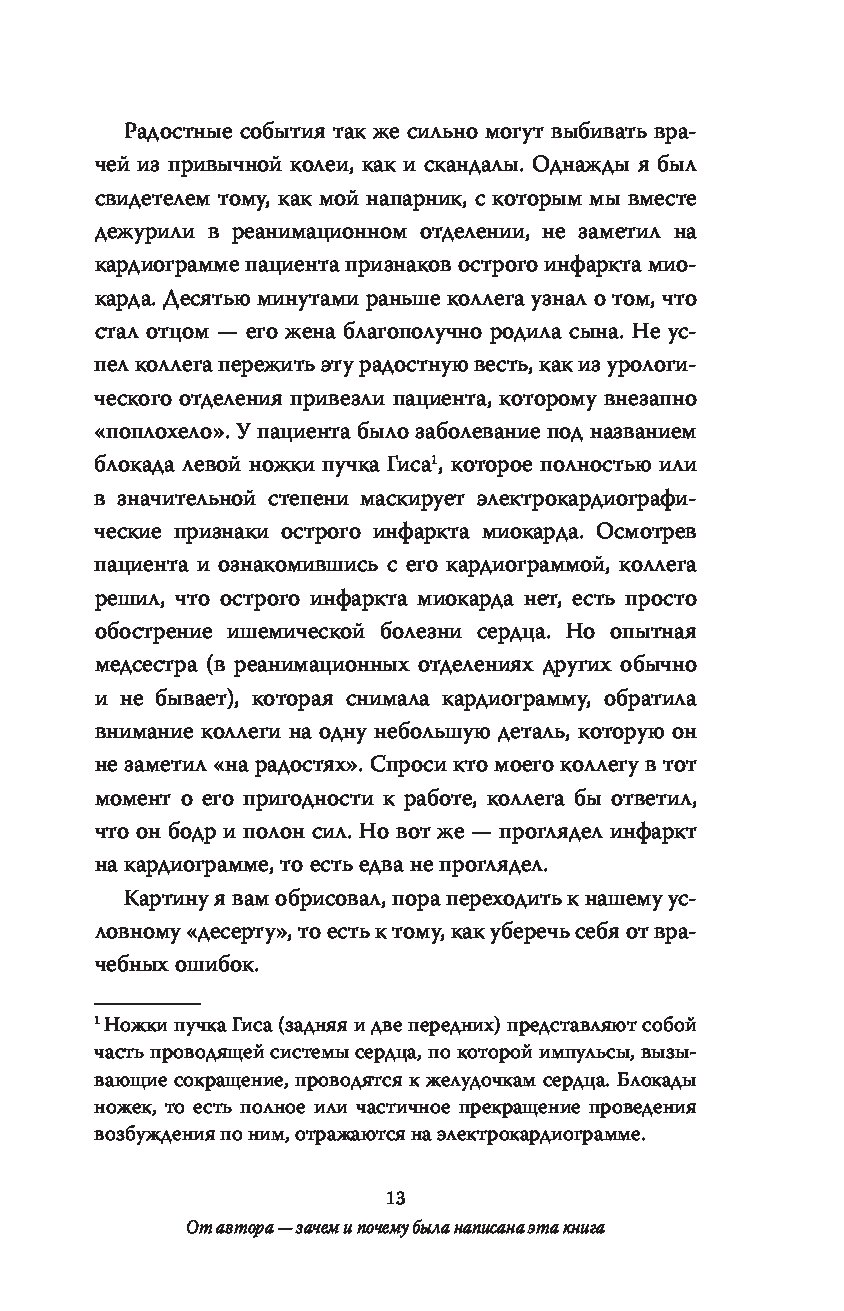 Радостные события так же сильно могут выбивать врачей из привычной колеи, как и скандалы. Однажды я был свидетелем тому, как мой напарник, с которым мы вместе дежурили в реанимационном отделении, не заметил на кардиограмме пациента признаков острого инфаркта миокарда. Десятью минутами раньше коллега узнал о том, что стал отцом — его жена благополучно родила сына. Не успел коллега пережить эту радостную весть, как из урологического отделения привезли пациента, которому внезапно «поплохело». У пациента было заболевание под названием блокада левой ножки пучка Гиса$^1$, которое полностью или в значительной степени маскирует электрокардиографические признаки острого инфаркта миокарда. Осмотрев пациента и ознакомившись с его кардиограммой, коллега решил, что острого инфаркта миокарда нет, есть просто обострение ишемической болезни сердца. Но опытная медсестра (в реанимационных отделениях других обычно и не бывает), которая снимала кардиограмму, обратила внимание коллеги на одну небольшую деталь, которую он не заметил «на радостях». Спроси кто моего коллегу в тот момент о его пригодности к работе, коллега бы ответил, что он бодр и полон сил. Но вот же — проглядел инфаркт на кардиограмме, то есть едва не проглядел.

Картину я вам обрисовал, пора переходить к нашему условному «десерту», то есть к тому, как уберечь себя от врачебных ошибок.

$^1$ Ножки пучка Гиса (задняя и две передних) представляют собой часть проводящей системы сердца, по которой импульсы, вызывающие сокращение, проводятся к желудочкам сердца. Блокады ножек, то есть полное или частичное прекращение проведения возбуждения по ним, отражаются на электрокардиограмме.

13

От автора — зачем и почему была написана эта книга